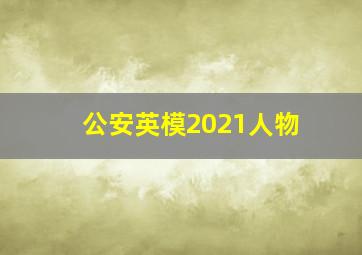 公安英模2021人物